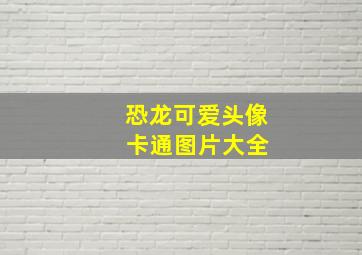 恐龙可爱头像
卡通图片大全